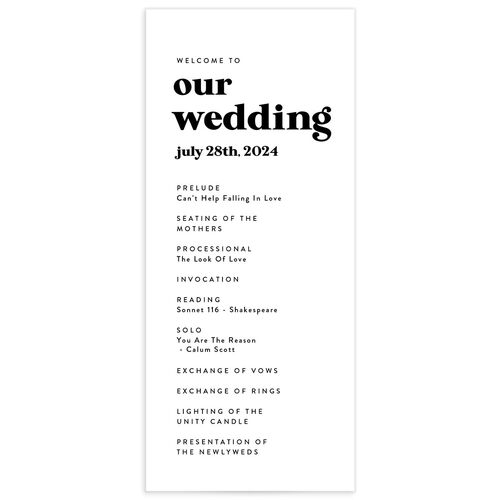 WELCOME TO

our wedding

july 28th, 2024

PRELUDE
Can't Help Falling In Love

SEATING OF THE MOTHERS

PROCESSIONAL
The Look Of Love

INVOCATION

READING
Sonnet 116 - Shakespeare

SOLO
You Are The Reason
- Calum Scott

EXCHANGE OF VOWS

EXCHANGE OF RINGS

LIGHTING OF THE UNITY CANDLE

PRESENTATION OF THE NEWLYWEDS